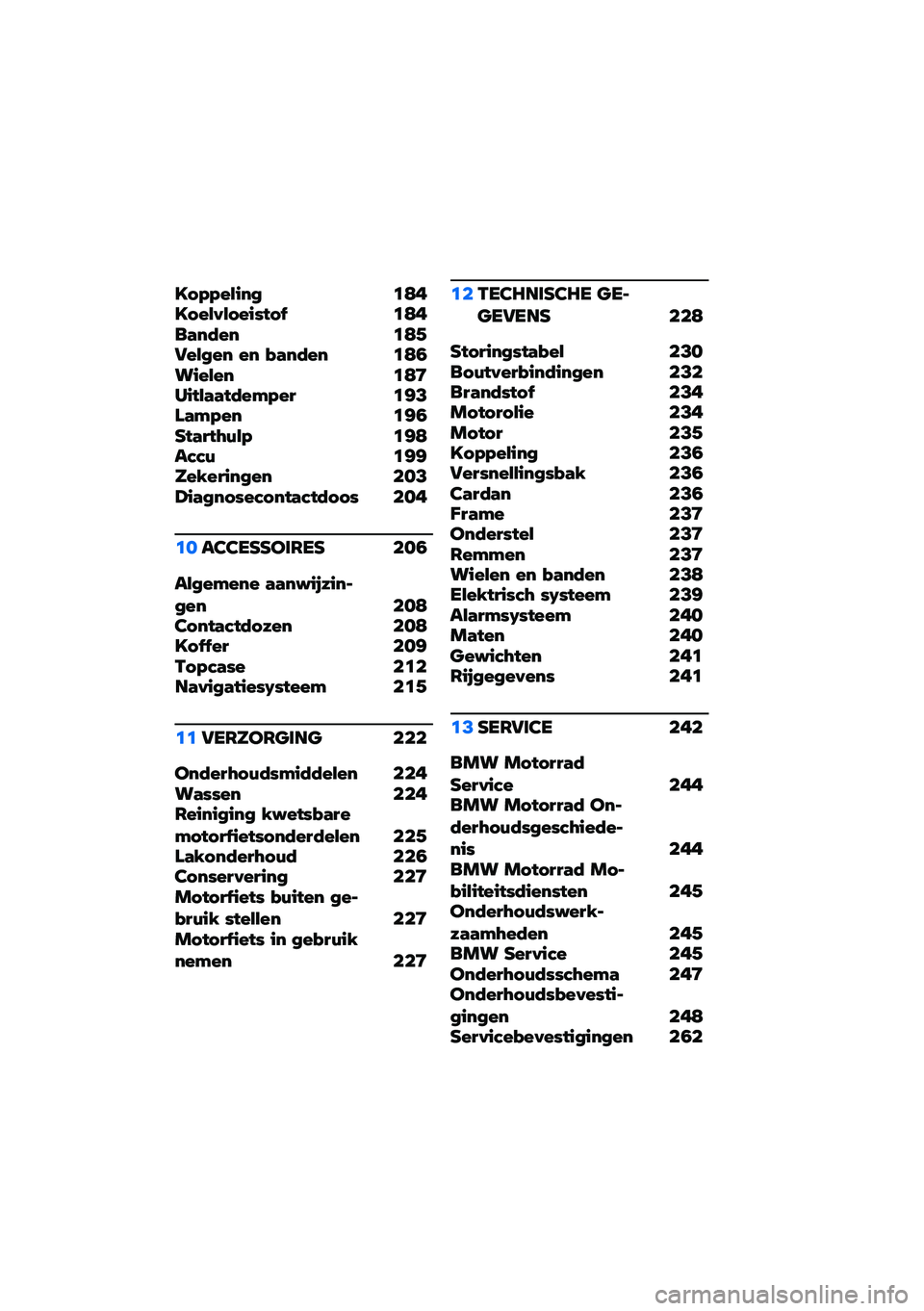 Koppeling 184
Koelvloeistof 184
Banden 185
Velgen en banden 186
Wielen 187
Uitlaatdemper 193
Lampen 196
Starthulp 198
Accu 199
Zekeringen 203
Diagnosecontactdoos 204

10 ACCESSOIRES 206

Algemene aanwijzingen 208
Contactdozen 208
Koffer 209
Topcase 212
Navigatiesysteem 215

11 VERZORGING 222

Onderhoudsmiddelen 224
Wassen 224
Reiniging kwetsbare motorfietsonderdelen 225
Lakonderhoud 226
Conservering 227
Motorfiets buiten gebruik stellen 227
Motorfiets in gebruik nemen 227

12 TECHNISCHE GEGEVENS 228

Storingstabel 230
Boutverbindingen 232
Brandstof 234
Motorolie 234
Motor 235
Koppeling 236
Versnellingsbak 236
Cardan 236
Frame 237
Onderstel 237
Remmen 237
Wielen en banden 238
Elektrisch systeem 239
Alarmsysteem 240
Maten 240
Gewichten 241
Rijgegevens 241

13 SERVICE 242

BMW Motorrad Service 244
BMW Motorrad Onderhoudsgeschiedenis 244
BMW Motorrad Mobiliteitsdiensten 245
Onderhoudswerkzaamheden 245
BMW Service 245
Onderhoudsschema 247
Onderhoudsbevestigingen 248
Servicebevestigingen 262

carmanualsonline.info